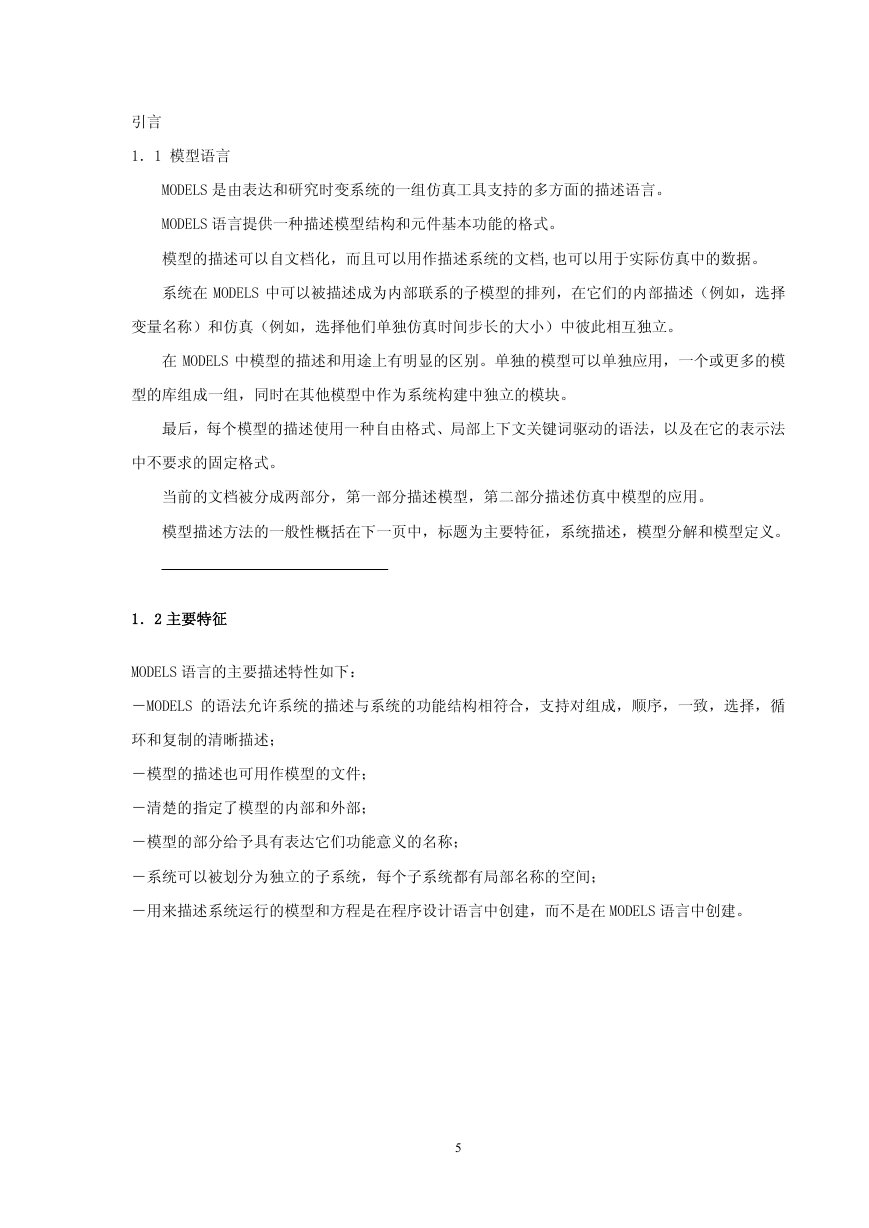 引言

1．1 模型语言

MODELS 是由表达和研究时变系统的一组仿真工具支持的多方面的描述语言。

MODELS 语言提供一种描述模型结构和元件基本功能的格式。

模型的描述可以自文档化，而且可以用作描述系统的文档,也可以用于实际仿真中的数据。

系统在 MODELS 中可以被描述成为内部联系的子模型的排列，在它们的内部描述（例如，选择变量名称）和仿真（例如，选择他们单独仿真时间步长的大小）中彼此相互独立。

在 MODELS 中模型的描述和用途上有明显的区别。单独的模型可以单独应用，一个或更多的模型的库组成一组，同时在其他模型中作为系统构建中独立的模块。

最后，每个模型的描述使用一种自由格式、局部上下文关键词驱动的语法，以及在它的表示法中不要求的固定格式。

当前的文档被分成两部分，第一部分描述模型，第二部分描述仿真中模型的应用。

模型描述方法的一般性概括在下一页中，标题为主要特征，系统描述，模型分解和模型定义。

1．2 主要特征

MODELS 语言的主要描述特性如下：

－MODELS 的语法允许系统的描述与系统的功能结构相符合，支持对组成，顺序，一致，选择，循环和复制的清晰描述；

－模型的描述也可用作模型的文件；

－清楚的指定了模型的内部和外部；

－模型的部分给予具有表达它们功能意义的名称；

－系统可以被划分为独立的子系统，每个子系统都有局部名称的空间；

－用来描述系统运行的模型和方程是在程序设计语言中创建，而不是在 MODELS 语言中创建。

5